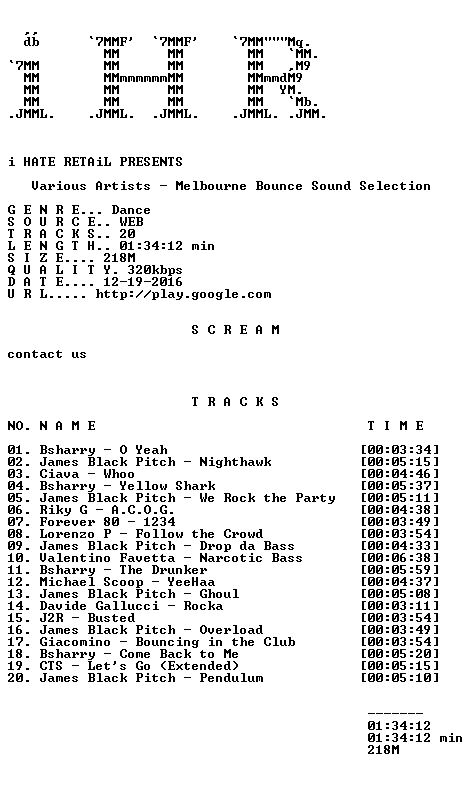 i HATE RETAiL PRESENTS

Various Artists - Melbourne Bounce Sound Selection

G E N R E... Dance
S O U R C E.. WEB
T R A C K S.. 20
L E N G T H.. 01:34:12 min
S I Z E.... 218M
Q U A L I T Y. 320kbps
D A T E.... 12-19-2016
U R L..... http://play.google.com

S C R E A M

contact us

T R A C K S

NO. N A M E T I M E

01. Bsharry - O Yeah [00:03:34]
02. James Black Pitch - Nighthawk [00:05:15]
03. Ciava - Whoo [00:04:46]
04. Bsharry - Yellow Shark [00:05:37]
05. James Black Pitch - We Rock the Party [00:05:11]
06. Riky G - A.C.O.G. [00:04:38]
07. Forever 80 - 1234 [00:03:49]
08. Lorenzo P - Follow the Crowd [00:03:54]
09. James Black Pitch - Drop da Bass [00:04:33]
10. Valentino Favetta - Narcotic Bass [00:06:38]
11. Bsharry - The Drunker [00:05:59]
12. Michael Scoop - YeeHaa [00:04:37]
13. James Black Pitch - Ghoul [00:05:08]
14. Davide Gallucci - Rocka [00:03:11]
15. J2R - Busted [00:03:54]
16. James Black Pitch - Overload [00:03:49]
17. Giacomino - Bouncing in the Club [00:03:54]
18. Bsharry - Come Back to Me [00:05:20]
19. CTS - Let's Go (Extended) [00:05:15]
20. James Black Pitch - Pendulum [00:05:10]

-------
01:34:12
01:34:12 min
218M